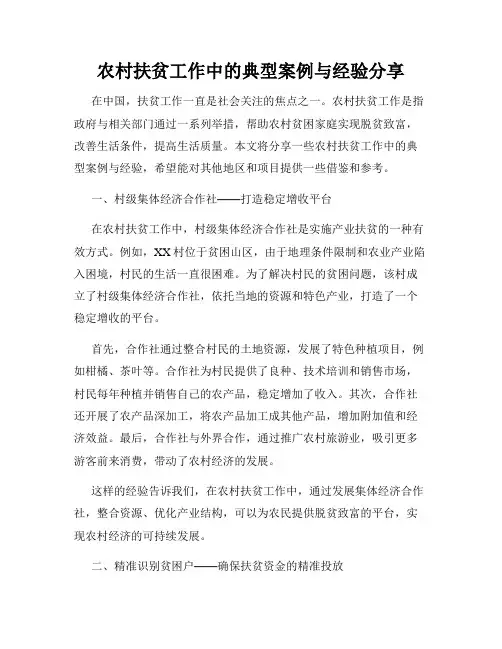 农村扶贫工作中的典型案例与经验分享

在中国，扶贫工作一直是社会关注的焦点之一。农村扶贫工作是指政府与相关部门通过一系列举措，帮助农村贫困家庭实现脱贫致富，改善生活条件，提高生活质量。本文将分享一些农村扶贫工作中的典型案例与经验，希望能对其他地区和项目提供一些借鉴和参考。

一、村级集体经济合作社——打造稳定增收平台

在农村扶贫工作中，村级集体经济合作社是实施产业扶贫的一种有效方式。例如，XX村位于贫困山区，由于地理条件限制和农业产业陷入困境，村民的生活一直很困难。为了解决村民的贫困问题，该村成立了村级集体经济合作社，依托当地的资源和特色产业，打造了一个稳定增收的平台。

首先，合作社通过整合村民的土地资源，发展了特色种植项目，例如柑橘、茶叶等。合作社为村民提供了良种、技术培训和销售市场，村民每年种植并销售自己的农产品，稳定增加了收入。其次，合作社还开展了农产品深加工，将农产品加工成其他产品，增加附加值和经济效益。最后，合作社与外界合作，通过推广农村旅游业，吸引更多游客前来消费，带动了农村经济的发展。

这样的经验告诉我们，在农村扶贫工作中，通过发展集体经济合作社，整合资源、优化产业结构，可以为农民提供脱贫致富的平台，实现农村经济的可持续发展。

二、精准识别贫困户——确保扶贫资金的精准投放